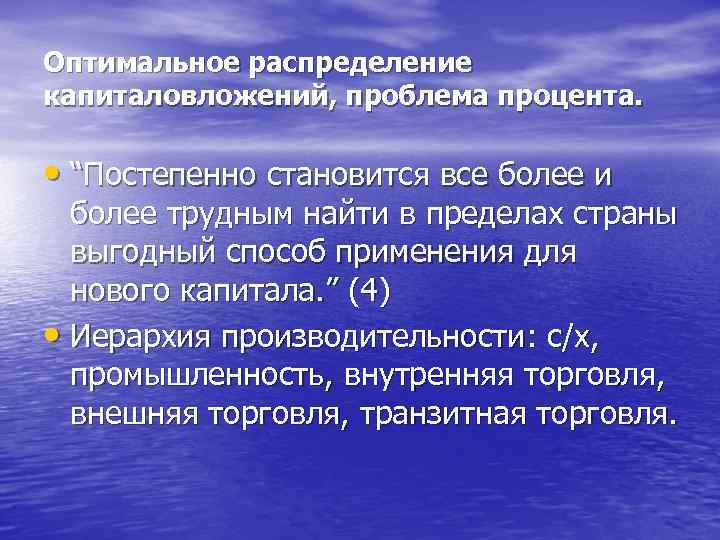 Оптимальное распределение капиталовложений, проблема процента.

• “Постепенно становится все более и более трудным найти в пределах страны выгодный способ применения для нового капитала.” (4)

• Иерархия производительности: с/х, промышленность, внутренняя торговля, внешняя торговля, транзитная торговля.